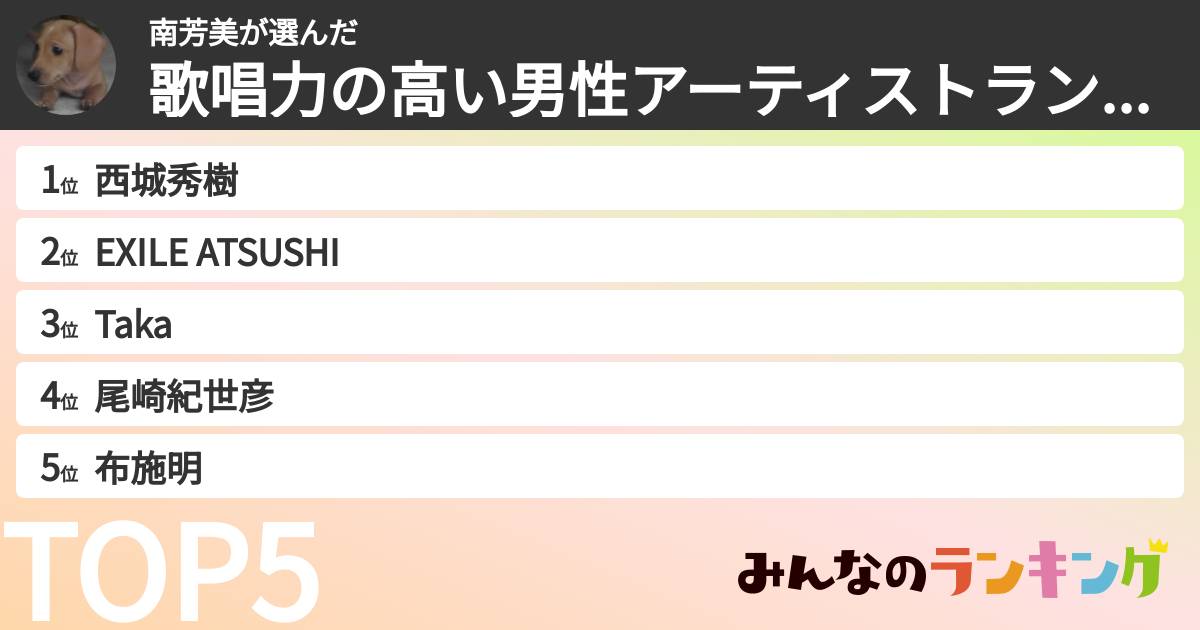 南芳美が選んだ
歌唱力の高い男性アーティストラン...

1位 西城秀樹
2位 EXILE ATSUSHI
3位 Taka
4位 尾崎紀世彦
5位 布施明

TOP5

みんなのランキング